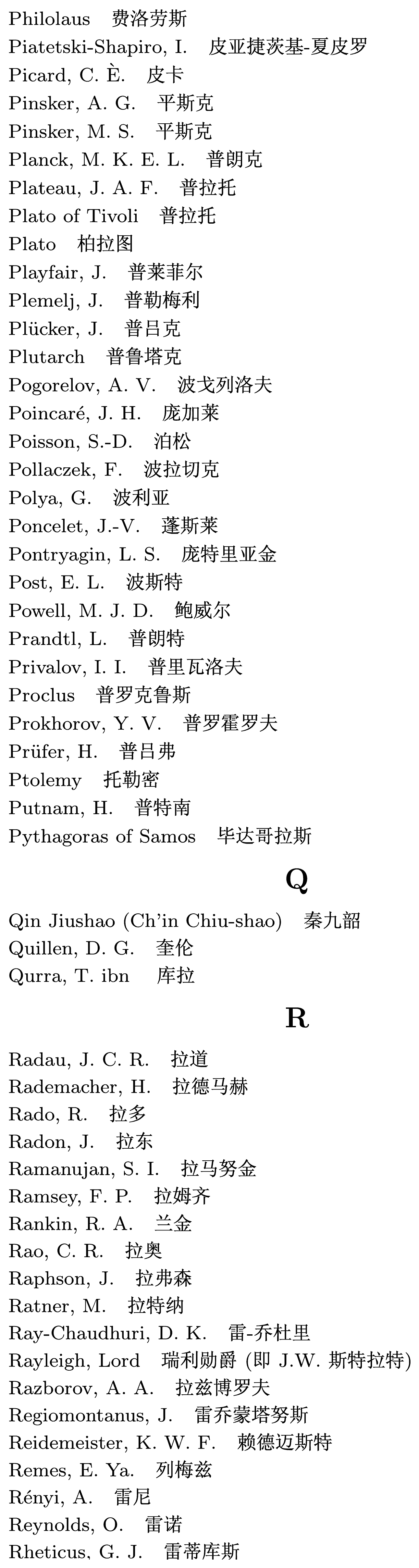 Philolaus 费洛劳斯
Piatetski-Shapiro, I. 皮亚捷茨基-夏皮罗
Picard, C. È. 皮卡
Pinsker, A. G. 平斯克
Pinsker, M. S. 平斯克
Planck, M. K. E. L. 普朗克
Plateau, J. A. F. 普拉托
Plato of Tivoli 普拉托
Plato 柏拉图
Playfair, J. 普莱菲尔
Plemelj, J. 普勒梅利
Plücker, J. 普吕克
Plutarch 普鲁塔克
Pogorelov, A. V. 波戈列洛夫
Poincaré, J. H. 庞加莱
Poisson, S.-D. 泊松
Pollaczek, F. 波拉切克
Polya, G. 波利亚
Poncelet, J.-V. 蓬斯莱
Pontryagin, L. S. 庞特里亚金
Post, E. L. 波斯特
Powell, M. J. D. 鲍威尔
Prandtl, L. 普朗特
Privalov, I. I. 普里瓦洛夫
Proclus 普罗克鲁斯
Prokhorov, Y. V. 普罗霍罗夫
Prüfer, H. 普吕弗
Ptolemy 托勒密
Putnam, H. 普特南
Pythagoras of Samos 毕达哥拉斯

Q

Qin Jiushao (Ch'in Chiu-shao) 秦九韶
Quillen, D. G. 奎伦
Qurra, T. ibn 库拉

R

Radau, J. C. R. 拉道
Rademacher, H. 拉德马赫
Rado, R. 拉多
Radon, J. 拉东
Ramanujan, S. I. 拉马努金
Ramsey, F. P. 拉姆齐
Rankin, R. A. 兰金
Rao, C. R. 拉奥
Raphson, J. 拉弗森
Ratner, M. 拉特纳
Ray-Chaudhuri, D. K. 雷-乔杜里
Rayleigh, Lord 瑞利勋爵 (即 J.W. 斯特拉特)
Razborov, A. A. 拉兹博罗夫
Regiomontanus, J. 雷乔蒙塔努斯
Reidemeister, K. W. F. 赖德迈斯特
Remes, E. Ya. 列梅兹
Rényi, A. 雷尼
Reynolds, O. 雷诺
Rheticus, G. J. 雷蒂库斯